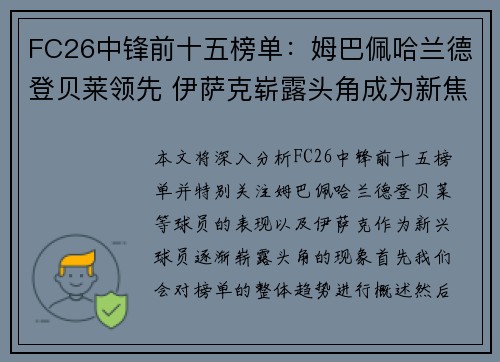 FC26中锋前十五榜单：姆巴佩哈兰德登贝莱领先 伊萨克崭露头角成为新焦

本文将深入分析FC26中锋前十五榜单并特别关注姆巴佩哈兰德登贝莱等球员的表现以及伊萨克作为新兴球员逐渐崭露头角的现象首先我们会对榜单的整体趋势进行概述然后